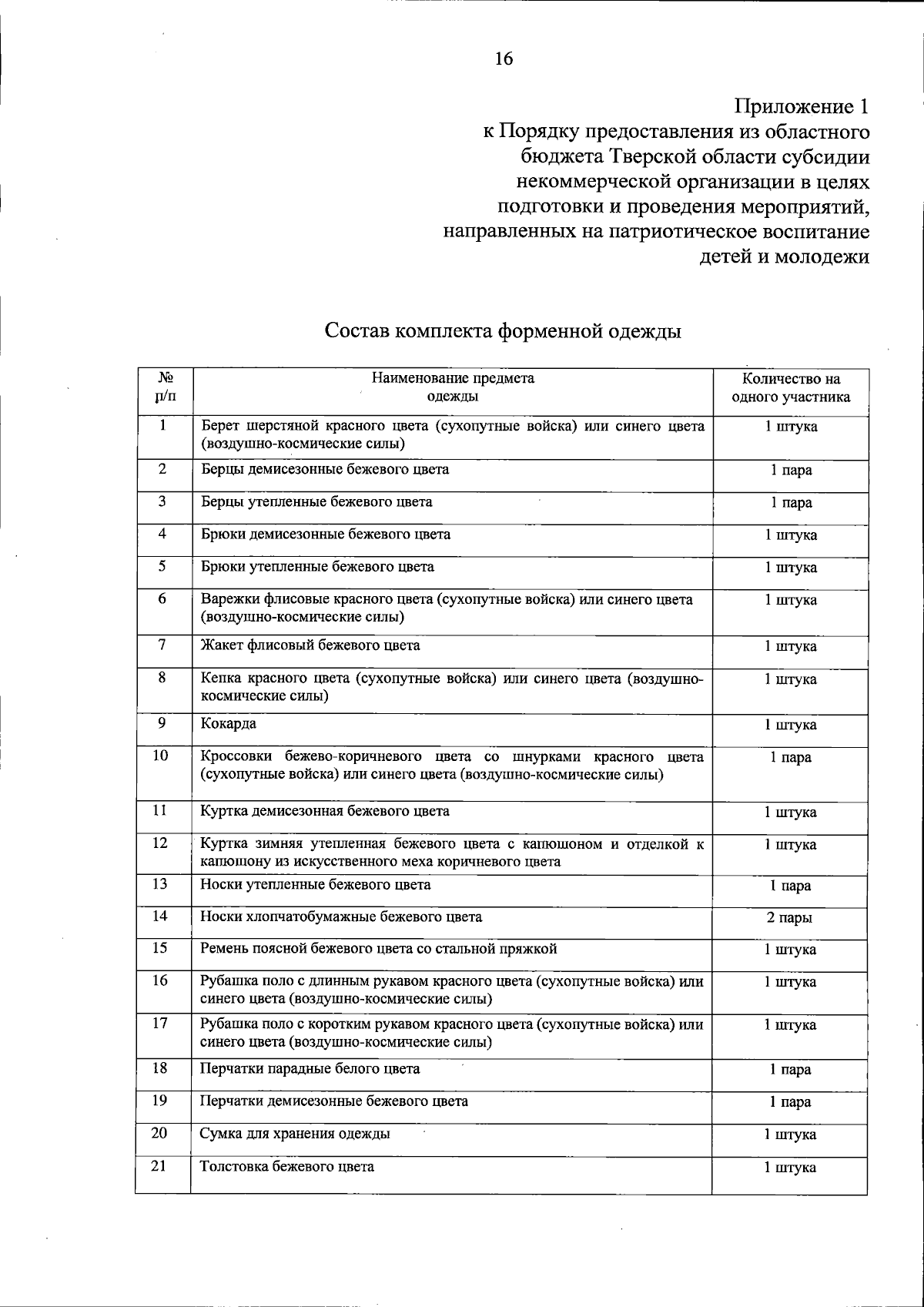 16

Приложение 1
к Порядку предоставления из областного бюджета Тверской области субсидии некоммерческой организации в целях подготовки и проведения мероприятий, направленных на патриотическое воспитание детей и молодежи

Состав комплекта форменной одежды

| № п/п | Наименование предмета одежды | Количество на одного участника |
|---|---|---|
| 1 | Берет шерстяной красного цвета (сухопутные войска) или синего цвета (воздушно-космические силы) | 1 штука |
| 2 | Берцы демисезонные бежевого цвета | 1 пара |
| 3 | Берцы утепленные бежевого цвета | 1 пара |
| 4 | Брюки демисезонные бежевого цвета | 1 штука |
| 5 | Брюки утепленные бежевого цвета | 1 штука |
| 6 | Варежки флисовые красного цвета (сухопутные войска) или синего цвета (воздушно-космические силы) | 1 штука |
| 7 | Жакет флисовый бежевого цвета | 1 штука |
| 8 | Кепка красного цвета (сухопутные войска) или синего цвета (воздушно-космические силы) | 1 штука |
| 9 | Кокарда | 1 штука |
| 10 | Кроссовки бежево-коричневого цвета со шнурками красного цвета (сухопутные войска) или синего цвета (воздушно-космические силы) | 1 пара |
| 11 | Куртка демисезонная бежевого цвета | 1 штука |
| 12 | Куртка зимняя утепленная бежевого цвета с капюшоном и отделкой к капюшону из искусственного меха коричневого цвета | 1 штука |
| 13 | Носки утепленные бежевого цвета | 1 пара |
| 14 | Носки хлопчатобумажные бежевого цвета | 2 пары |
| 15 | Ремень поясной бежевого цвета со стальной пряжкой | 1 штука |
| 16 | Рубашка поло с длинным рукавом красного цвета (сухопутные войска) или синего цвета (воздушно-космические силы) | 1 штука |
| 17 | Рубашка поло с коротким рукавом красного цвета (сухопутные войска) или синего цвета (воздушно-космические силы) | 1 штука |
| 18 | Перчатки парадные белого цвета | 1 пара |
| 19 | Перчатки демисезонные бежевого цвета | 1 пара |
| 20 | Сумка для хранения одежды | 1 штука |
| 21 | Толстовка бежевого цвета | 1 штука |